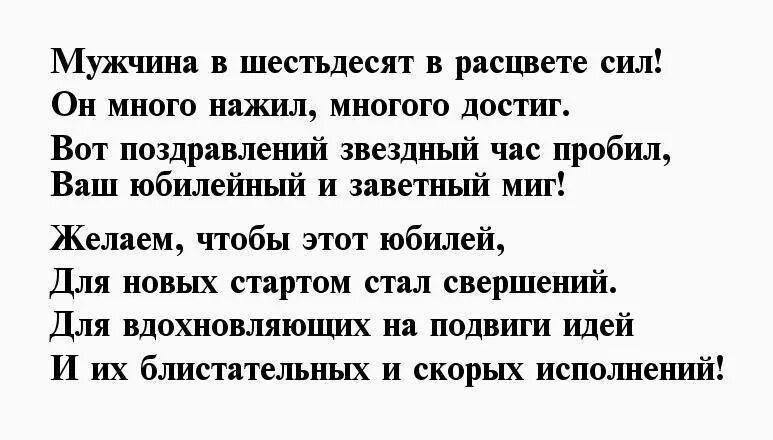 Мужчина в шестьдесят в расцвете сил!
Он много нажил, многого достиг.
Вот поздравлений звездный час пробил,
Ваш юбилейный и заветный миг!

Желаем, чтобы этот юбилей,
Для новых стартом стал свершений.
Для вдохновляющих на подвиги идей
И их блистательных и скорых исполнений!